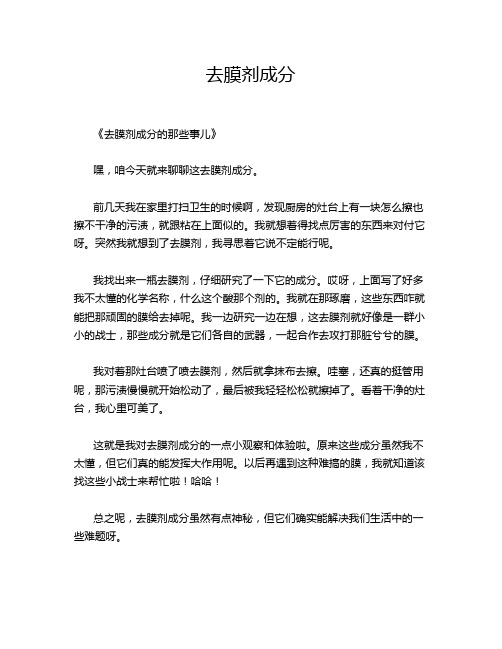 去膜剂成分

《去膜剂成分的那些事儿》

嘿，咱今天就来聊聊这去膜剂成分。

前几天我在家里打扫卫生的时候啊，发现厨房的灶台上有一块怎么擦也擦不干净的污渍，就跟粘在上面似的。我就想着得找点厉害的东西来对付它呀。突然我就想到了去膜剂，我寻思着它说不定能行呢。

我找出来一瓶去膜剂，仔细研究了一下它的成分。哎呀，上面写了好多我不太懂的化学名称，什么这个酸那个剂的。我就在那琢磨，这些东西咋就能把那顽固的膜给去掉呢。我一边研究一边在想，这去膜剂就好像是一群小小的战士，那些成分就是它们各自的武器，一起合作去攻打那脏兮兮的膜。

我对着那灶台喷了喷去膜剂，然后就拿抹布去擦。哇塞，还真的挺管用呢，那污渍慢慢就开始松动了，最后被我轻轻松松就擦掉了。看着干净的灶台，我心里可美了。

这就是我对去膜剂成分的一点小观察和体验啦。原来这些成分虽然我不太懂，但它们真的能发挥大作用呢。以后再遇到这种难搞的膜，我就知道该找这些小战士来帮忙啦！哈哈！

总之呢，去膜剂成分虽然有点神秘，但它们确实能解决我们生活中的一些难题呀。